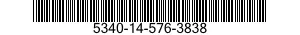 5340-14-576-3838